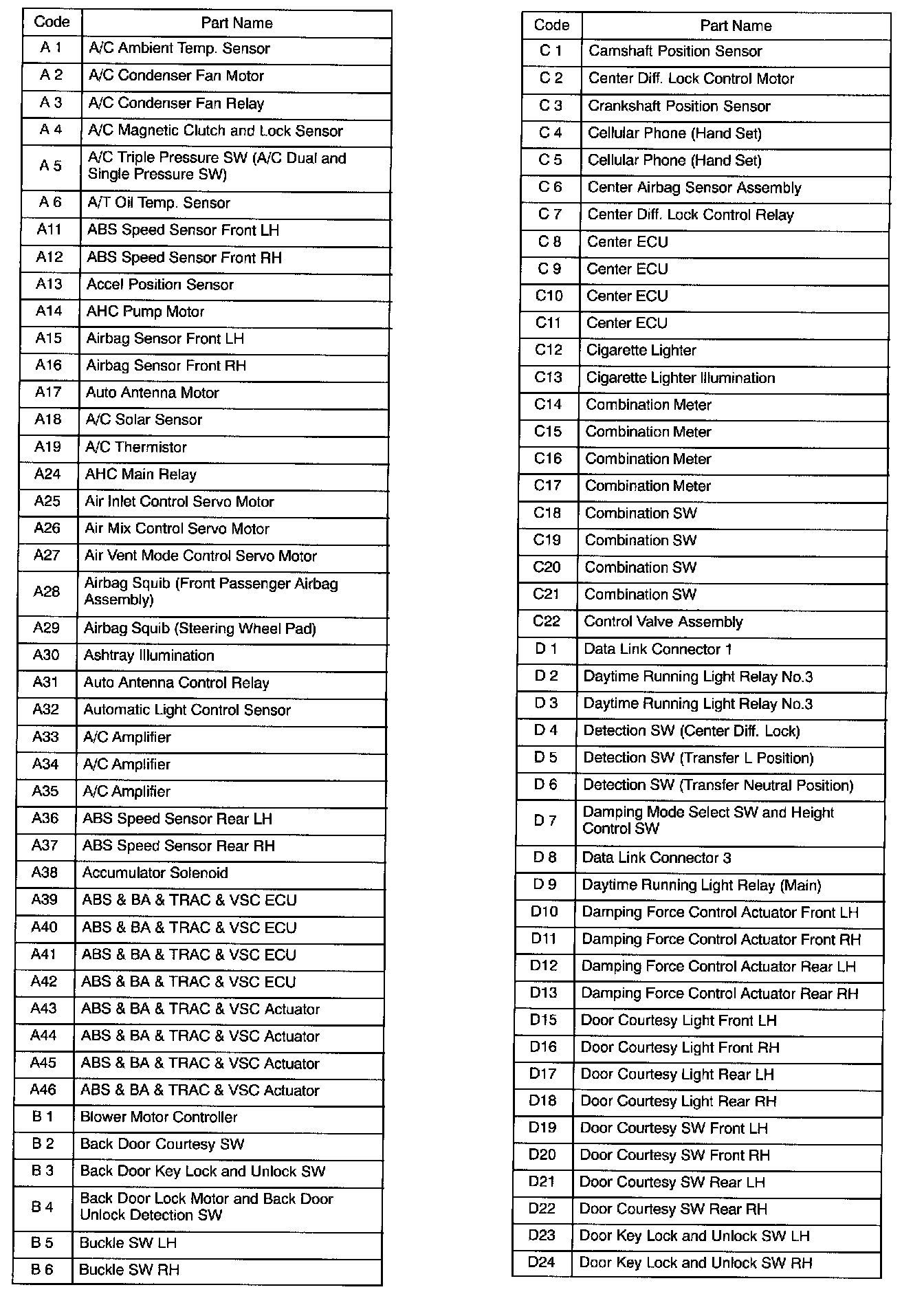 | Code | Part Name |
|---|---|
| A 1 | A/C Ambient Temp. Sensor |
| A 2 | A/C Condenser Fan Motor |
| A 3 | A/C Condenser Fan Relay |
| A 4 | A/C Magnetic Clutch and Lock Sensor |
| A 5 | A/C Triple Pressure SW (A/C Dual and Single Pressure SW) |
| A 6 | A/T Oil Temp. Sensor |
| A11 | ABS Speed Sensor Front LH |
| A12 | ABS Speed Sensor Front RH |
| A13 | Accel Position Sensor |
| A14 | AHC Pump Motor |
| A15 | Airbag Sensor Front LH |
| A16 | Airbag Sensor Front RH |
| A17 | Auto Antenna Motor |
| A18 | A/C Solar Sensor |
| A19 | A/C Thermistor |
| A24 | AHC Main Relay |
| A25 | Air Inlet Control Servo Motor |
| A26 | Air Mix Control Servo Motor |
| A27 | Air Vent Mode Control Servo Motor |
| A28 | Airbag Squib (Front Passenger Airbag Assembly) |
| A29 | Airbag Squib (Steering Wheel Pad) |
| A30 | Ashtray Illumination |
| A31 | Auto Antenna Control Relay |
| A32 | Automatic Light Control Sensor |
| A33 | A/C Amplifier |
| A34 | A/C Amplifier |
| A35 | A/C Amplifier |
| A36 | ABS Speed Sensor Rear LH |
| A37 | ABS Speed Sensor Rear RH |
| A38 | Accumulator Solenoid |
| A39 | ABS & BA & TRAC & VSC ECU |
| A40 | ABS & BA & TRAC & VSC ECU |
| A41 | ABS & BA & TRAC & VSC ECU |
| A42 | ABS & BA & TRAC & VSC ECU |
| A43 | ABS & BA & TRAC & VSC Actuator |
| A44 | ABS & BA & TRAC & VSC Actuator |
| A45 | ABS & BA & TRAC & VSC Actuator |
| A46 | ABS & BA & TRAC & VSC Actuator |
| B 1 | Blower Motor Controller |
| B 2 | Back Door Courtesy SW |
| B 3 | Back Door Key Lock and Unlock SW |
| B 4 | Back Door Lock Motor and Back Door Unlock Detection SW |
| B 5 | Buckle SW LH |
| B 6 | Buckle SW RH |

| Code | Part Name |
|---|---|
| C 1 | Camshaft Position Sensor |
| C 2 | Center Diff. Lock Control Motor |
| C 3 | Crankshaft Position Sensor |
| C 4 | Cellular Phone (Hand Set) |
| C 5 | Cellular Phone (Hand Set) |
| C 6 | Center Airbag Sensor Assembly |
| C 7 | Center Diff. Lock Control Relay |
| C 8 | Center ECU |
| C 9 | Center ECU |
| C10 | Center ECU |
| C11 | Center ECU |
| C12 | Cigarette Lighter |
| C13 | Cigarette Lighter Illumination |
| C14 | Combination Meter |
| C15 | Combination Meter |
| C16 | Combination Meter |
| C17 | Combination Meter |
| C18 | Combination SW |
| C19 | Combination SW |
| C20 | Combination SW |
| C21 | Combination SW |
| C22 | Control Valve Assembly |
| D 1 | Data Link Connector 1 |
| D 2 | Daytime Running Light Relay No.3 |
| D 3 | Daytime Running Light Relay No.3 |
| D 4 | Detection SW (Center Diff. Lock) |
| D 5 | Detection SW (Transfer L Position) |
| D 6 | Detection SW (Transfer Neutral Position) |
| D 7 | Damping Mode Select SW and Height Control SW |
| D 8 | Data Link Connector 3 |
| D 9 | Daytime Running Light Relay (Main) |
| D10 | Damping Force Control Actuator Front LH |
| D11 | Damping Force Control Actuator Front RH |
| D12 | Damping Force Control Actuator Rear LH |
| D13 | Damping Force Control Actuator Rear RH |
| D15 | Door Courtesy Light Front LH |
| D16 | Door Courtesy Light Front RH |
| D17 | Door Courtesy Light Rear LH |
| D18 | Door Courtesy Light Rear RH |
| D19 | Door Courtesy SW Front LH |
| D20 | Door Courtesy SW Front RH |
| D21 | Door Courtesy SW Rear LH |
| D22 | Door Courtesy SW Rear RH |
| D23 | Door Key Lock and Unlock SW LH |
| D24 | Door Key Lock and Unlock SW RH |